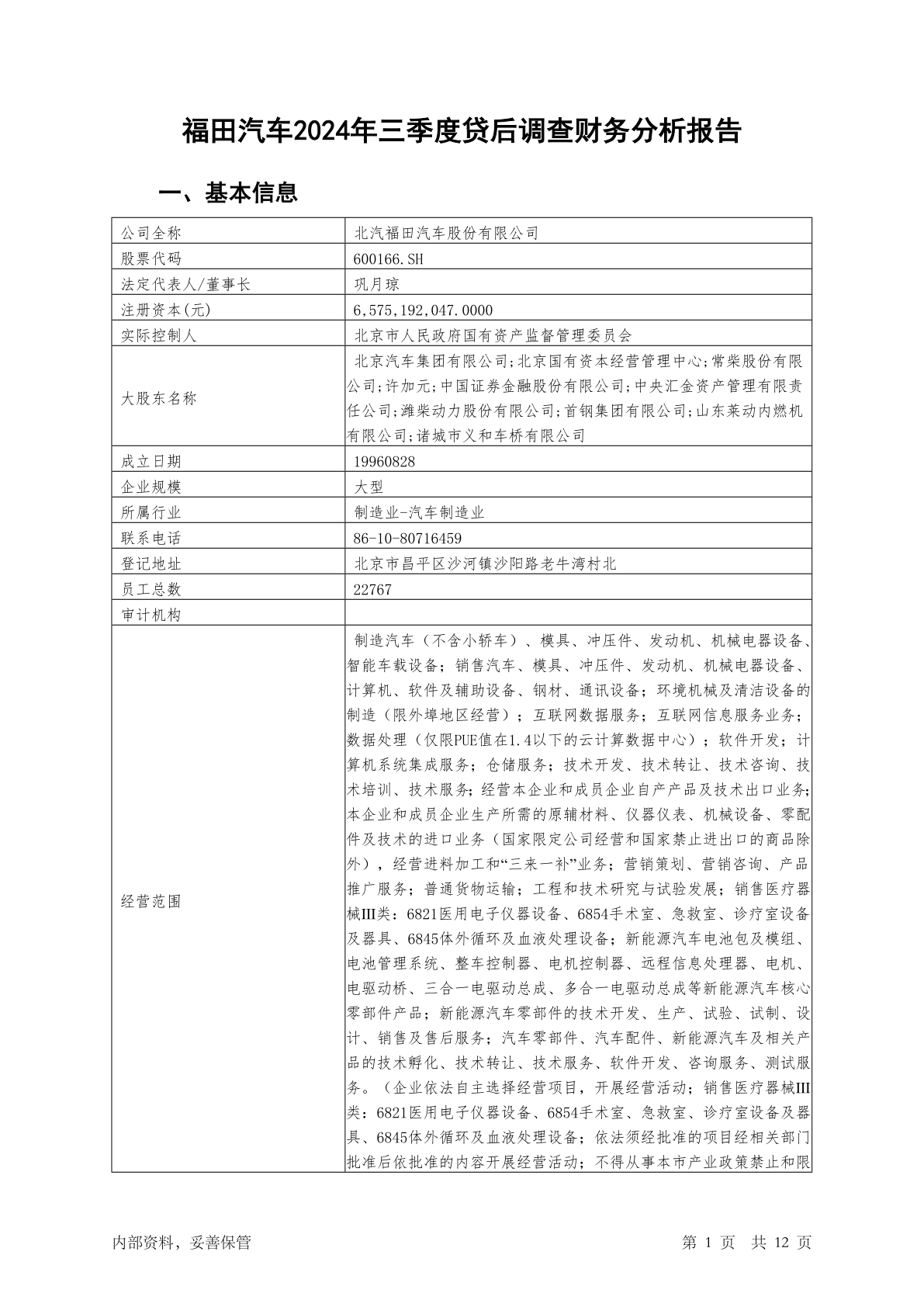 福田汽车2024年三季度贷后调查财务分析报告

一、基本信息

| 公司全称 | 北汽福田汽车股份有限公司 |
|---|---|
| 股票代码 | 600166.SH |
| 法定代表人/董事长 | 巩月琼 |
| 注册资本(元) | 6,575,192,047.0000 |
| 实际控制人 | 北京市人民政府国有资产监督管理委员会 |
| 大股东名称 | 北京汽车集团有限公司;北京国有资本经营管理中心;常柴股份有限公司;许加元;中国证券金融股份有限公司;中央汇金资产管理有限责任公司;潍柴动力股份有限公司;首钢集团有限公司;山东莱动内燃机有限公司;诸城市义和车桥有限公司 |
| 成立日期 | 19960828 |
| 企业规模 | 大型 |
| 所属行业 | 制造业-汽车制造业 |
| 联系电话 | 86-10-80716459 |
| 登记地址 | 北京市昌平区沙河镇沙阳路老牛湾村北 |
| 员工总数 | 22767 |
| 审计机构 | |
| 经营范围 | 制造汽车（不含小轿车）、模具、冲压件、发动机、机械电器设备、智能车载设备；销售汽车、模具、冲压件、发动机、机械电器设备、计算机、软件及辅助设备、钢材、通讯设备；环境机械及清洁设备的制造（限外埠地区经营）；互联网数据服务；互联网信息服务业务；数据处理（仅限PUE值在1.4以下的云计算数据中心）；软件开发；计算机系统集成服务；仓储服务；技术开发、技术转让、技术咨询、技术培训、技术服务；经营本企业和成员企业自产产品及技术出口业务；本企业和成员企业生产所需的原辅材料、仪器仪表、机械设备、零配件及技术的进口业务（国家限定公司经营和国家禁止进出口的商品除外），经营进料加工和“三来一补”业务；营销策划、营销咨询、产品推广服务；普通货物运输；工程和技术研究与试验发展；销售医疗器械III类：6821医用电子仪器设备、6854手术室、急救室、诊疗室设备及器具、6845体外循环及血液处理设备；新能源汽车电池包及模组、电池管理系统、整车控制器、电机控制器、远程信息处理器、电机、电驱动桥、三合一电驱动总成、多合一电驱动总成等新能源汽车核心零部件产品；新能源汽车零部件的技术开发、生产、试验、试制、设计、销售及售后服务；汽车零部件、汽车配件、新能源汽车及相关产品的技术孵化、技术转让、技术服务、软件开发、咨询服务、测试服务。（企业依法自主选择经营项目，开展经营活动；销售医疗器械III类：6821医用电子仪器设备、6854手术室、急救室、诊疗室设备及器具、6845体外循环及血液处理设备；依法须经批准的项目经相关部门批准后依批准的内容开展经营活动；不得从事本市产业政策禁止和限 |

内部资料，妥善保管　　第 1 页　共 12 页